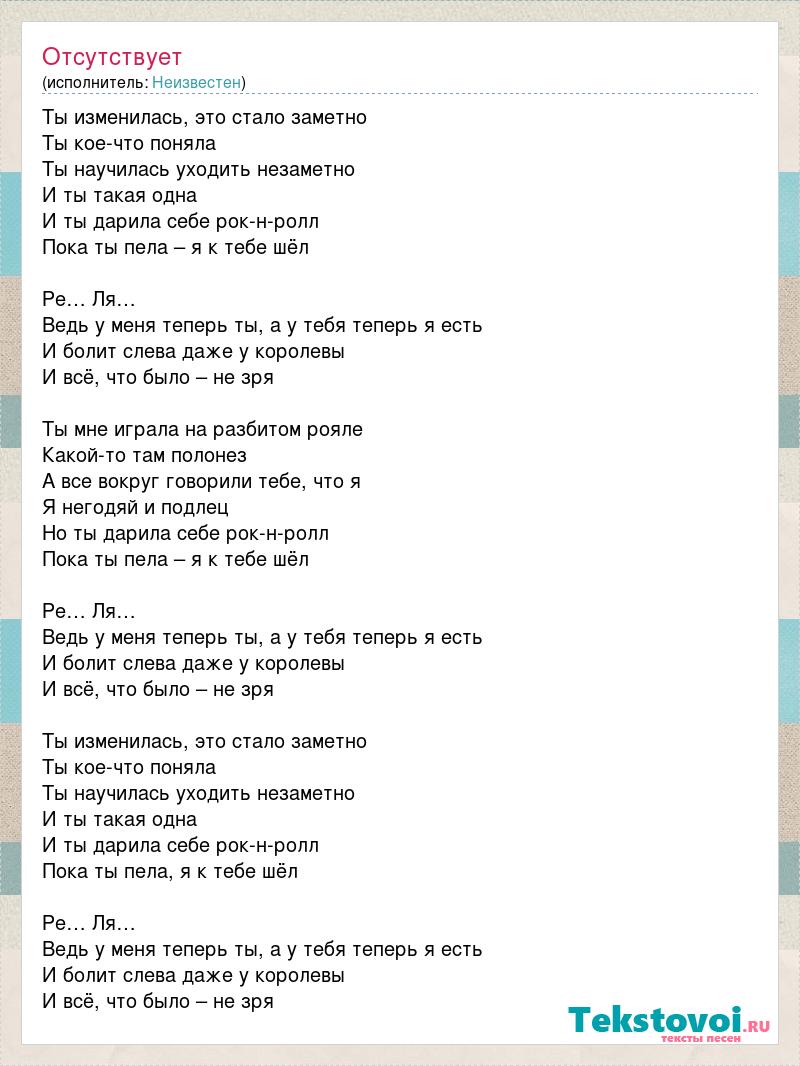 Отсутствует
(исполнитель: Неизвестен)

Ты изменилась, это стало заметно
Ты кое-что поняла
Ты научилась уходить незаметно
И ты такая одна
И ты дарила себе рок-н-ролл
Пока ты пела – я к тебе шёл

Ре… Ля…
Ведь у меня теперь ты, а у тебя теперь я есть
И болит слева даже у королевы
И всё, что было – не зря

Ты мне играла на разбитом рояле
Какой-то там полонез
А все вокруг говорили тебе, что я
Я негодяй и подлец
Но ты дарила себе рок-н-ролл
Пока ты пела – я к тебе шёл

Ре… Ля…
Ведь у меня теперь ты, а у тебя теперь я есть
И болит слева даже у королевы
И всё, что было – не зря

Ты изменилась, это стало заметно
Ты кое-что поняла
Ты научилась уходить незаметно
И ты такая одна
И ты дарила себе рок-н-ролл
Пока ты пела, я к тебе шёл

Ре… Ля…
Ведь у меня теперь ты, а у тебя теперь я есть
И болит слева даже у королевы
И всё, что было – не зря

Tekstovoi.RU
тексты песен